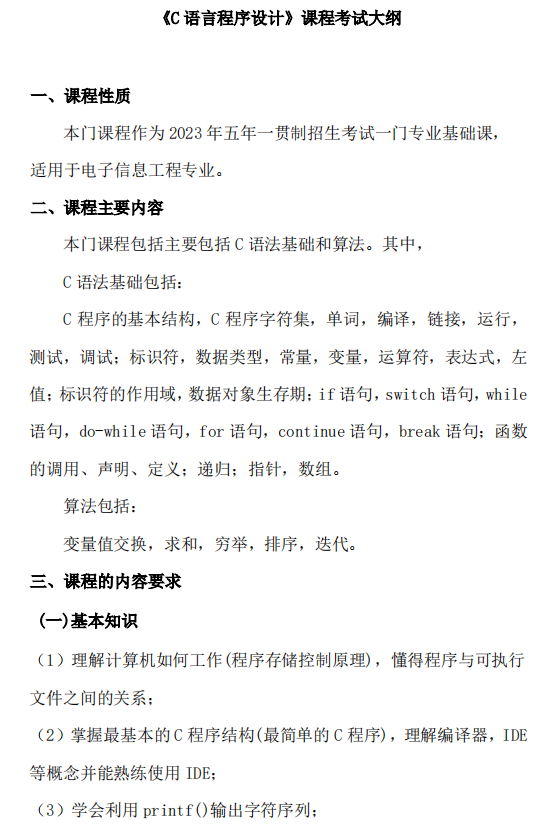 《C 语言程序设计》课程考试大纲

一、课程性质

本门课程作为 2023 年五年一贯制招生考试一门专业基础课，适用于电子信息工程专业。

二、课程主要内容

本门课程包括主要包括 C 语法基础和算法。其中，

C 语法基础包括：

C 程序的基本结构，C 程序字符集，单词，编译，链接，运行，测试，调试；标识符，数据类型，常量，变量，运算符，表达式，左值；标识符的作用域，数据对象生存期；if 语句，switch 语句，while 语句，do-while 语句，for 语句，continue 语句，break 语句；函数的调用、声明、定义；递归；指针，数组。

算法包括：

变量值交换，求和，穷举，排序，迭代。

三、课程的内容要求

(一)基本知识

（1）理解计算机如何工作(程序存储控制原理)，懂得程序与可执行文件之间的关系；

（2）掌握最基本的 C 程序结构(最简单的 C 程序)，理解编译器，IDE 等概念并能熟练使用 IDE；

（3）学会利用 printf()输出字符序列；